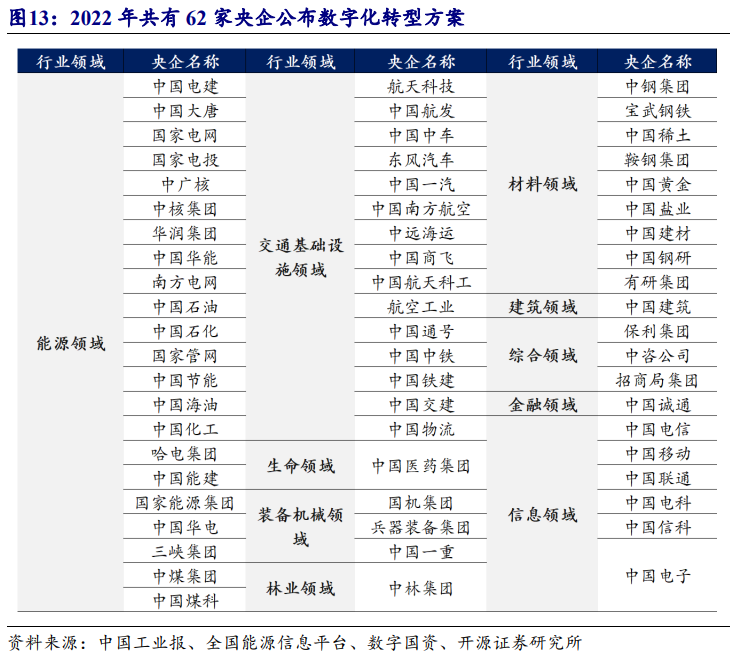 图13：2022 年共有 62 家央企公布数字化转型方案

| 行业领域 | 央企名称 | 行业领域 | 央企名称 | 行业领域 | 央企名称 |
|---|---|---|---|---|---|
| 能源领域 | 中国电建 | 交通基础设施领域 | 航天科技 | 材料领域 | 中钢集团 |
| | 中国大唐 | | 中国航发 | | 宝武钢铁 |
| | 国家电网 | | 中国中车 | | 中国稀土 |
| | 国家电投 | | 东风汽车 | | 鞍钢集团 |
| | 中广核 | | 中国一汽 | | 中国黄金 |
| | 中核集团 | | 中国南方航空 | | 中国盐业 |
| | 华润集团 | | 中远海运 | | 中国建材 |
| | 中国华能 | | 中国商飞 | | 中国钢研 |
| | 南方电网 | | 中国航天科工 | | 有研集团 |
| | 中国石油 | | 航空工业 | 建筑领域 | 中国建筑 |
| | 中国石化 | | 中国通号 | 综合领域 | 保利集团 |
| | 国家管网 | | 中国中铁 | | 中咨公司 |
| | 中国节能 | | 中国铁建 | | 招商局集团 |
| | 中国海油 | | 中国交建 | 金融领域 | 中国诚通 |
| | 中国化工 | | 中国物流 | 信息领域 | 中国电信 |
| | 哈电集团 | 生命领域 | 中国医药集团 | | 中国移动 |
| | 中国能建 | | | | 中国联通 |
| | 国家能源集团 | 装备机械领域 | 国机集团 | | 中国电科 |
| | 中国华电 | | 兵器装备集团 | | 中国信科 |
| | 三峡集团 | | 中国一重 | | 中国电子 |
| | 中煤集团 | 林业领域 | 中林集团 | | |
| | 中国煤科 | | | | |

资料来源：中国工业报、全国能源信息平台、数字国资、开源证券研究所